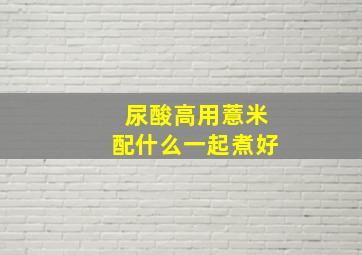 尿酸高用薏米
配什么一起煮好